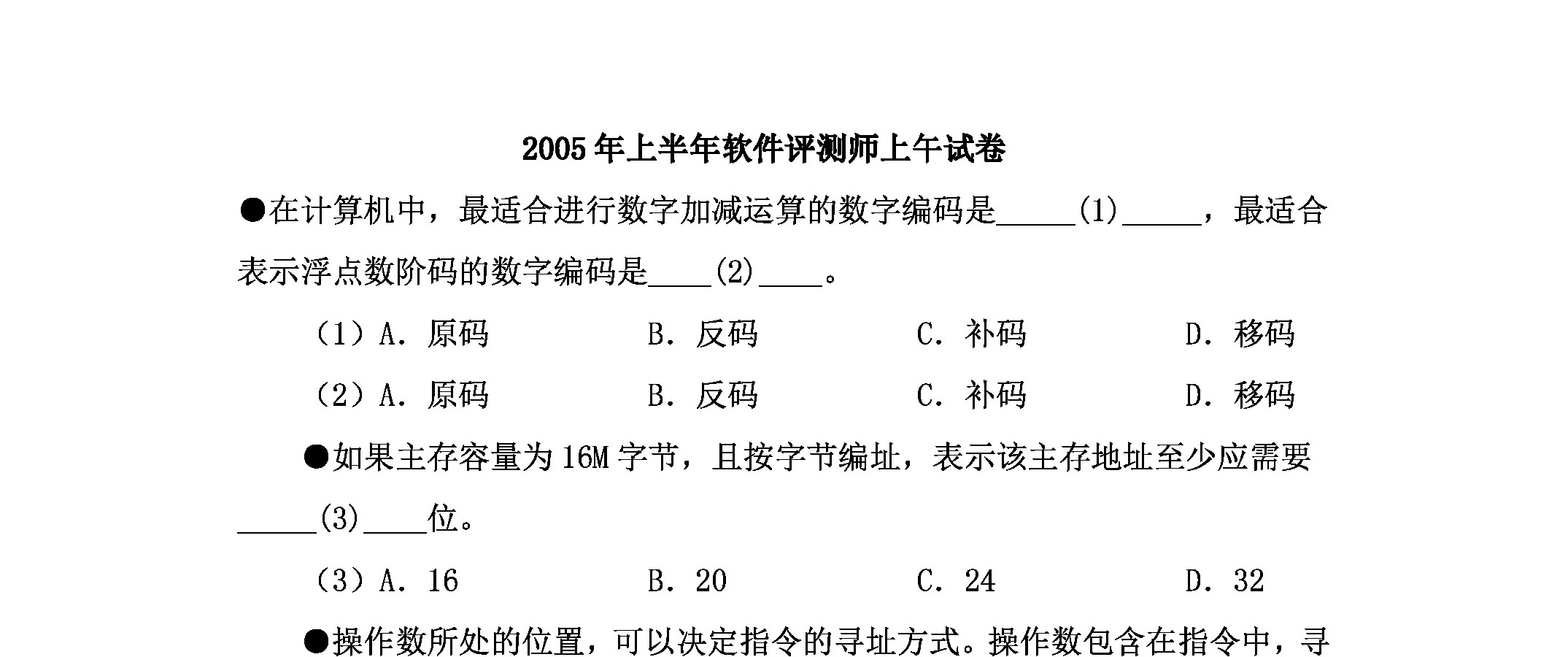 2005年上半年软件评测师上午试卷

●在计算机中，最适合进行数字加减运算的数字编码是_____(1)_____，最适合表示浮点数阶码的数字编码是____(2)____。

（1）A. 原码　B. 反码　C. 补码　D. 移码

（2）A. 原码　B. 反码　C. 补码　D. 移码

●如果主存容量为16M字节，且按字节编址，表示该主存地址至少应需要_____(3)____位。

（3）A. 16　B. 20　C. 24　D. 32

●操作数所处的位置，可以决定指令的寻址方式。操作数包含在指令中，寻